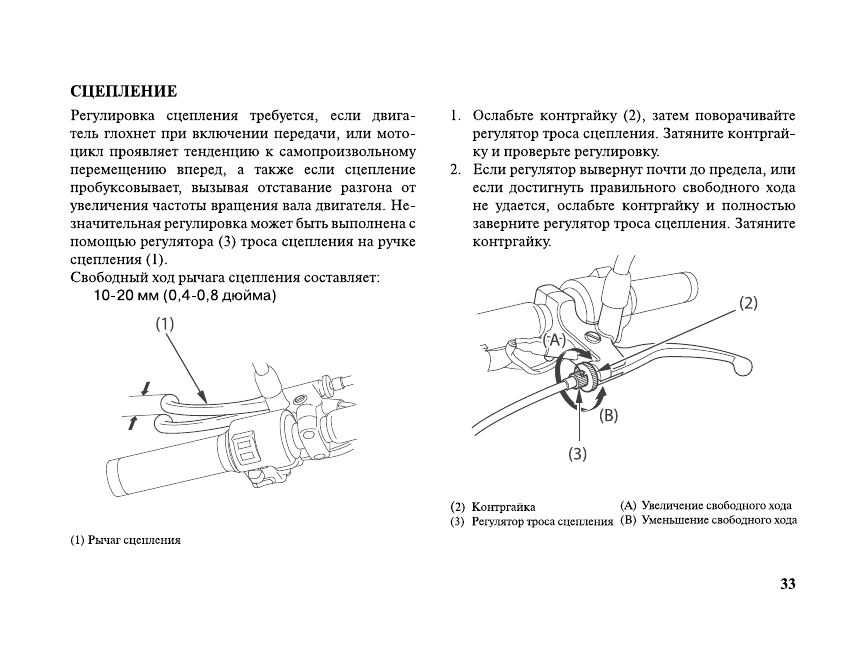 СЦЕПЛЕНИЕ

Регулировка сцепления требуется, если двигатель глохнет при включении передачи, или мотоцикл проявляет тенденцию к самопроизвольному перемещению вперед, а также если сцепление пробуксовывает, вызывая отставание разгона от увеличения частоты вращения вала двигателя. Незначительная регулировка может быть выполнена с помощью регулятора (3) троса сцепления на ручке сцепления (1).
Свободный ход рычага сцепления составляет:
10-20 мм (0,4-0,8 дюйма)

(1)

(1) Рычаг сцепления

1. Ослабьте контргайку (2), затем поворачивайте регулятор троса сцепления. Затяните контргайку и проверьте регулировку.
2. Если регулятор вывернут почти до предела, или если достигнуть правильного свободного хода не удается, ослабьте контргайку и полностью заверните регулятор троса сцепления. Затяните контргайку.

(2)
(A)
(B)
(3)

(2) Контргайка
(3) Регулятор троса сцепления
(A) Увеличение свободного хода
(B) Уменьшение свободного хода

33